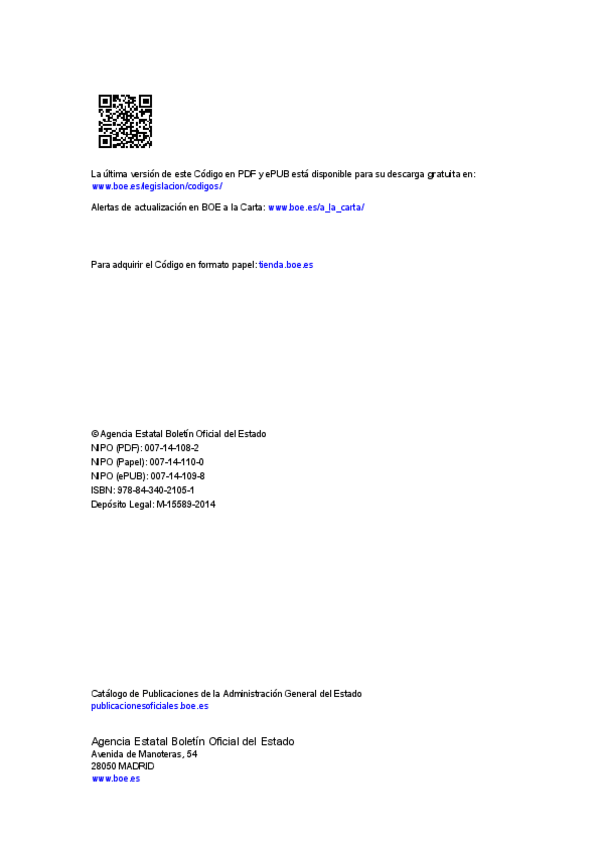 La última versión de este Código en PDF y ePUB está disponible para su descarga gratuita en:
www.boe.es/legislacion/codigos/

Alertas de actualización en BOE a la Carta: www.boe.es/a_la_carta/

Para adquirir el Código en formato papel: tienda.boe.es

© Agencia Estatal Boletín Oficial del Estado
NIPO (PDF): 007-14-108-2
NIPO (Papel): 007-14-110-0
NIPO (ePUB): 007-14-109-8
ISBN: 978-84-340-2105-1
Depósito Legal: M-15589-2014

Catálogo de Publicaciones de la Administración General del Estado
publicacionesoficiales.boe.es

Agencia Estatal Boletín Oficial del Estado
Avenida de Manoteras, 54
28050 MADRID
www.boe.es